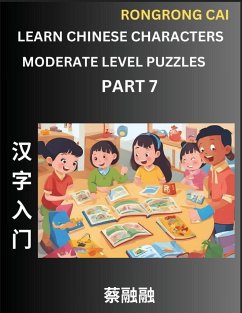 RONGRONG CAI

LEARN CHINESE CHARACTERS

MODERATE LEVEL PUZZLES

PART 7

汉字入门

蔡融融